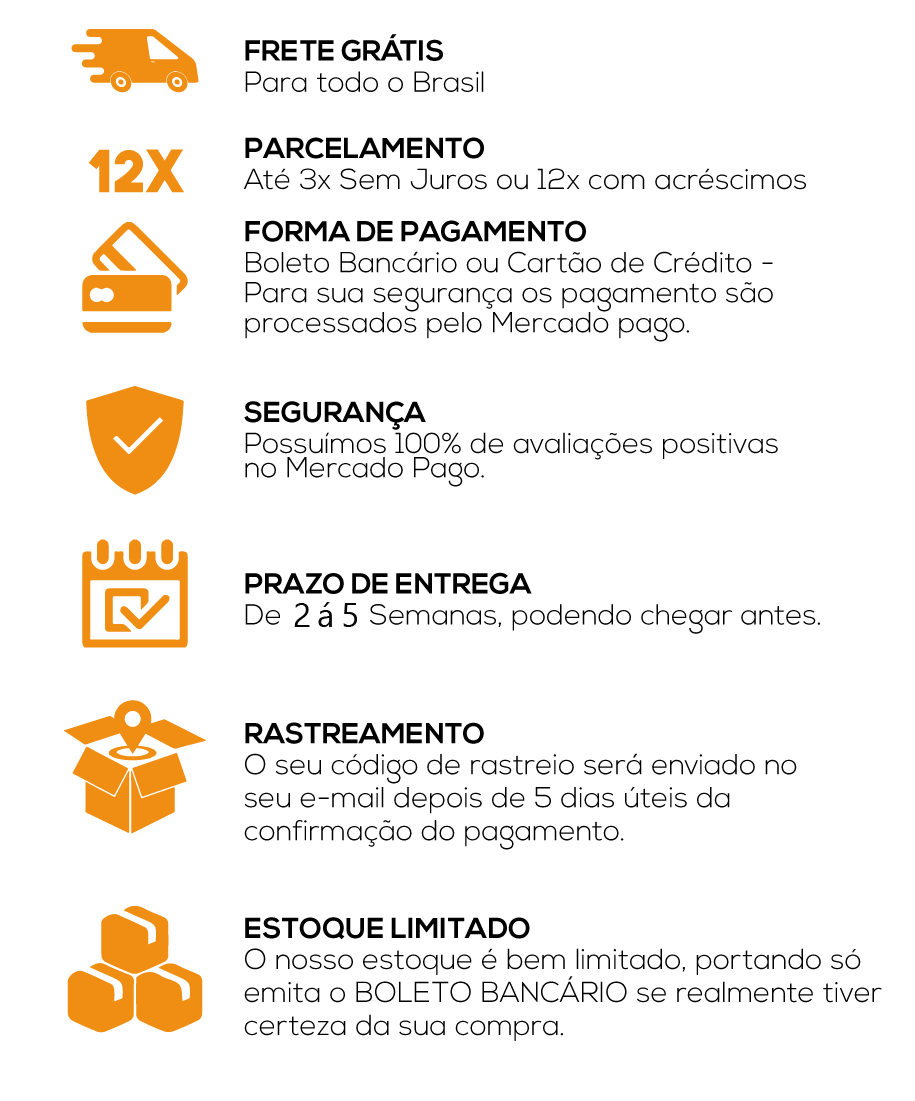 FRETE GRÁTIS
Para todo o Brasil

12X

PARCELAMENTO
Até 3x Sem Juros ou 12x com acréscimos

FORMA DE PAGAMENTO
Boleto Bancário ou Cartão de Crédito - Para sua segurança os pagamento são processados pelo Mercado pago.

SEGURANÇA
Possuímos 100% de avaliações positivas no Mercado Pago.

PRAZO DE ENTREGA
De 2 á 5 Semanas, podendo chegar antes.

RASTREAMENTO
O seu código de rastreio será enviado no seu e-mail depois de 5 dias úteis da confirmação do pagamento.

ESTOQUE LIMITADO
O nosso estoque é bem limitado, portando só emita o BOLETO BANCÁRIO se realmente tiver certeza da sua compra.